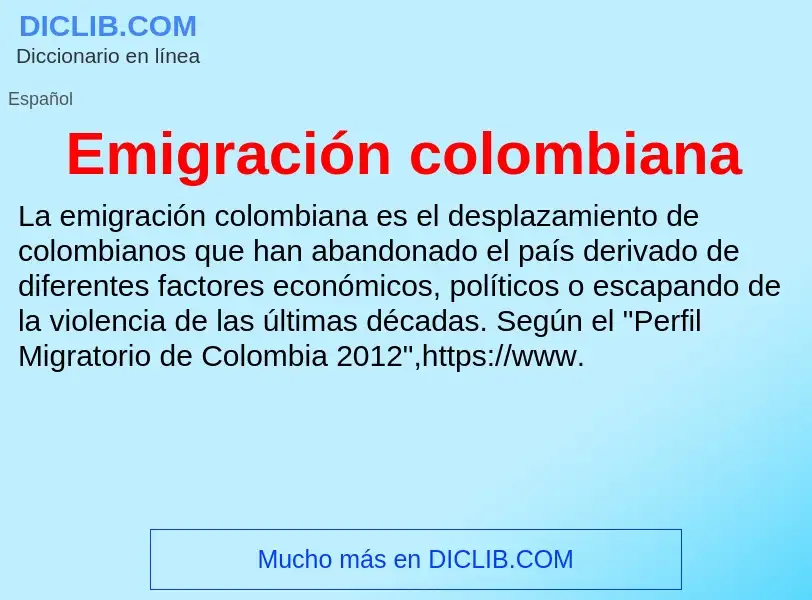 DICLIB.COM
Diccionario en línea

Español

Emigración colombiana

La emigración colombiana es el desplazamiento de colombianos que han abandonado el país derivado de diferentes factores económicos, políticos o escapando de la violencia de las últimas décadas. Según el "Perfil Migratorio de Colombia 2012",https://www.

Mucho más en DICLIB.COM